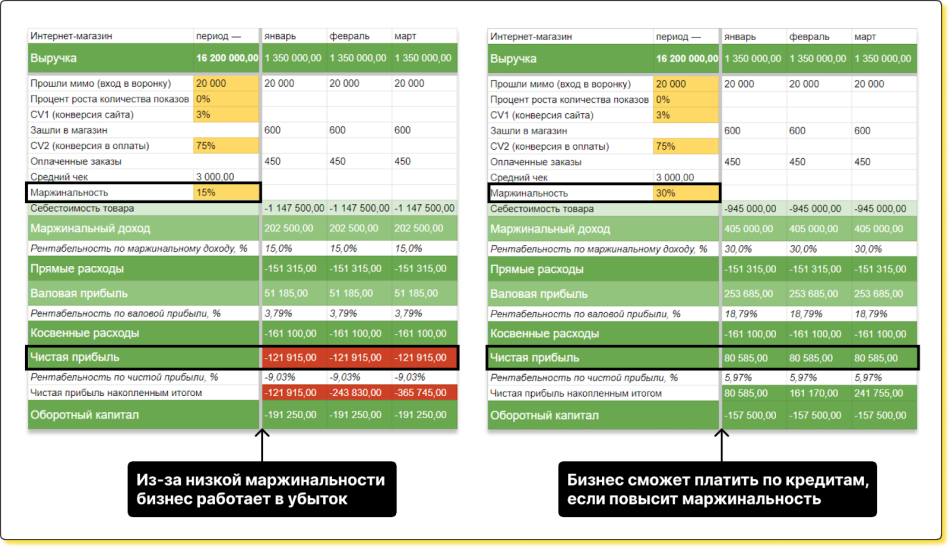 | Интернет-магазин | период — | январь | февраль | март |
|---|---|---|---|---|
| Выручка | 16 200 000,00 | 1 350 000,00 | 1 350 000,00 | 1 350 000,00 |
| Прошли мимо (вход в воронку) | 20 000 | 20 000 | 20 000 | 20 000 |
| Процент роста количества показов | 0% | | | |
| CV1 (конверсия сайта) | 3% | | | |
| Зашли в магазин | | 600 | 600 | 600 |
| CV2 (конверсия в оплаты) | 75% | | | |
| Оплаченные заказы | | 450 | 450 | 450 |
| Средний чек | 3 000,00 | | | |
| Маржинальность | 15% | | | |
| Себестоимость товара | | -1 147 500,00 | -1 147 500,00 | -1 147 500,00 |
| Маржинальный доход | | 202 500,00 | 202 500,00 | 202 500,00 |
| Рентабельность по маржинальному доходу, % | | 15,0% | 15,0% | 15,0% |
| Прямые расходы | | -151 315,00 | -151 315,00 | -151 315,00 |
| Валовая прибыль | | 51 185,00 | 51 185,00 | 51 185,00 |
| Рентабельность по валовой прибыли, % | | 3,79% | 3,79% | 3,79% |
| Косвенные расходы | | -161 100,00 | -161 100,00 | -161 100,00 |
| Чистая прибыль | | -121 915,00 | -121 915,00 | -121 915,00 |
| Рентабельность по чистой прибыли, % | | -9,03% | -9,03% | -9,03% |
| Чистая прибыль накопленным итогом | | -121 915,00 | -243 830,00 | -365 745,00 |
| Оборотный капитал | | -191 250,00 | -191 250,00 | -191 250,00 |

Из-за низкой маржинальности бизнес работает в убыток

| Интернет-магазин | период — | январь | февраль | март |
|---|---|---|---|---|
| Выручка | 16 200 000,00 | 1 350 000,00 | 1 350 000,00 | 1 350 000,00 |
| Прошли мимо (вход в воронку) | 20 000 | 20 000 | 20 000 | 20 000 |
| Процент роста количества показов | 0% | | | |
| CV1 (конверсия сайта) | 3% | | | |
| Зашли в магазин | | 600 | 600 | 600 |
| CV2 (конверсия в оплаты) | 75% | | | |
| Оплаченные заказы | | 450 | 450 | 450 |
| Средний чек | 3 000,00 | | | |
| Маржинальность | 30% | | | |
| Себестоимость товара | | -945 000,00 | -945 000,00 | -945 000,00 |
| Маржинальный доход | | 405 000,00 | 405 000,00 | 405 000,00 |
| Рентабельность по маржинальному доходу, % | | 30,0% | 30,0% | 30,0% |
| Прямые расходы | | -151 315,00 | -151 315,00 | -151 315,00 |
| Валовая прибыль | | 253 685,00 | 253 685,00 | 253 685,00 |
| Рентабельность по валовой прибыли, % | | 18,79% | 18,79% | 18,79% |
| Косвенные расходы | | -161 100,00 | -161 100,00 | -161 100,00 |
| Чистая прибыль | | 80 585,00 | 80 585,00 | 80 585,00 |
| Рентабельность по чистой прибыли, % | | 5,97% | 5,97% | 5,97% |
| Чистая прибыль накопленным итогом | | 80 585,00 | 161 170,00 | 241 755,00 |
| Оборотный капитал | | -157 500,00 | -157 500,00 | -157 500,00 |

Бизнес сможет платить по кредитам, если повысит маржинальность